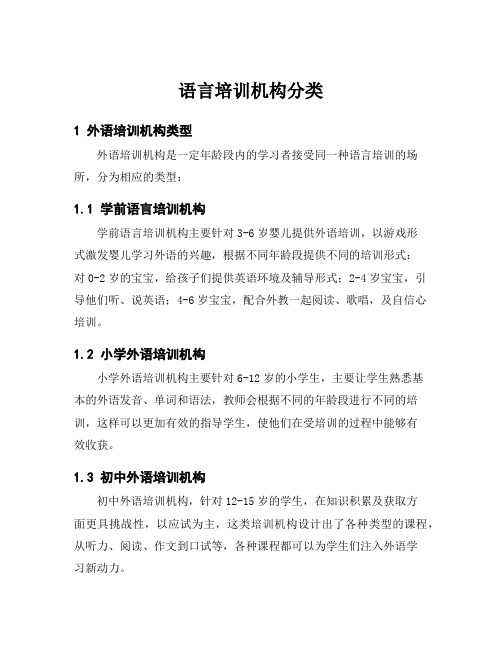 语言培训机构分类

1 外语培训机构类型

外语培训机构是一定年龄段内的学习者接受同一种语言培训的场所，分为相应的类型：

1.1 学前语言培训机构

学前语言培训机构主要针对 3-6 岁婴儿提供外语培训，以游戏形式激发婴儿学习外语的兴趣，根据不同年龄段提供不同的培训形式：对 0-2 岁的宝宝，给孩子们提供英语环境及辅导形式；2-4 岁宝宝，引导他们听、说英语；4-6 岁宝宝，配合外教一起阅读、歌唱，及自信心培训。

1.2 小学外语培训机构

小学外语培训机构主要针对 6-12 岁的小学生，主要让学生熟悉基本的外语发音、单词和语法，教师会根据不同的年龄段进行不同的培训，这样可以更加有效的指导学生，使他们在受培训的过程中能够有效收获。

1.3 初中外语培训机构

初中外语培训机构，针对 12-15 岁的学生，在知识积累及获取方面更具挑战性，以应试为主，这类培训机构设计出了各种类型的课程，从听力、阅读、作文到口试等，各种课程都可以为学生们注入外语学习新动力。